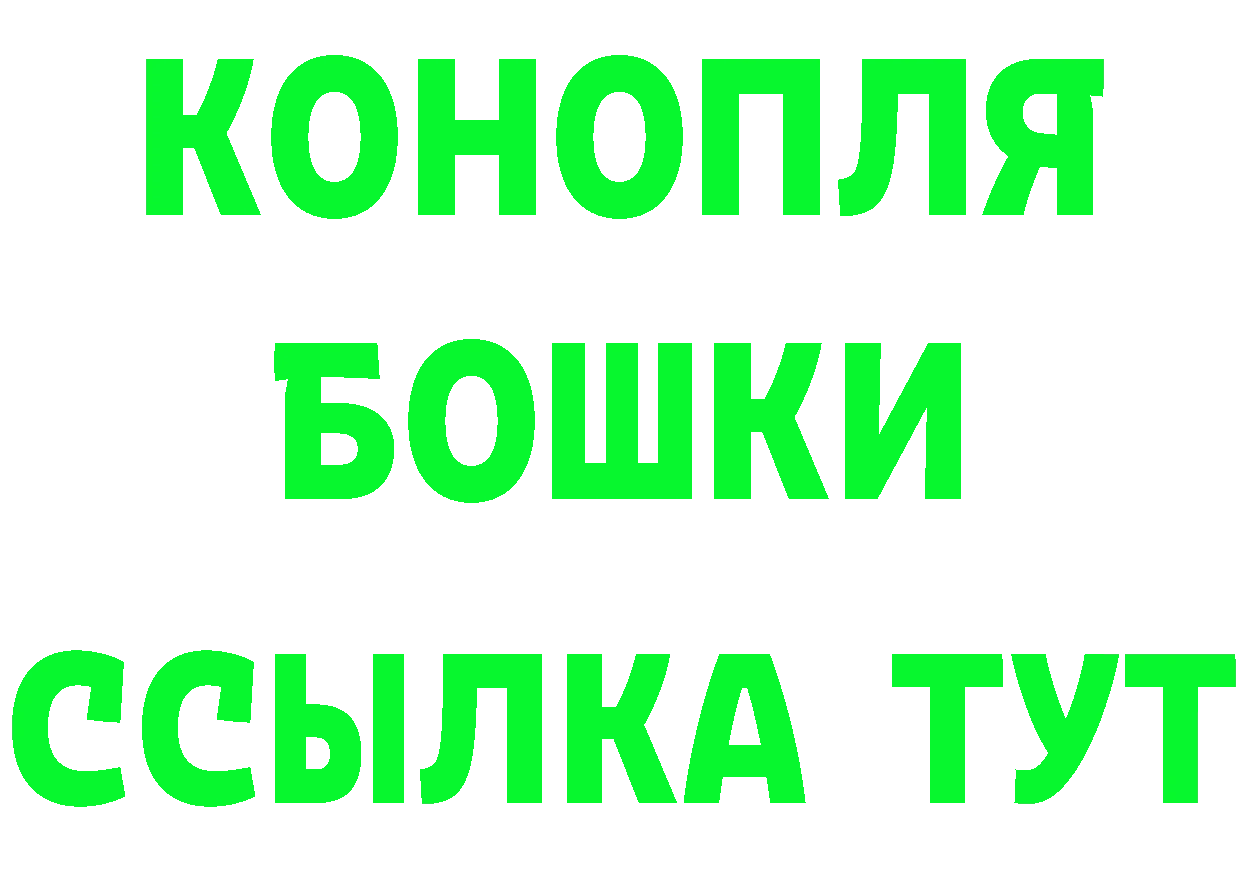 КОНОПЛЯ
БОШКИ
ССЫЛКА ТУТ